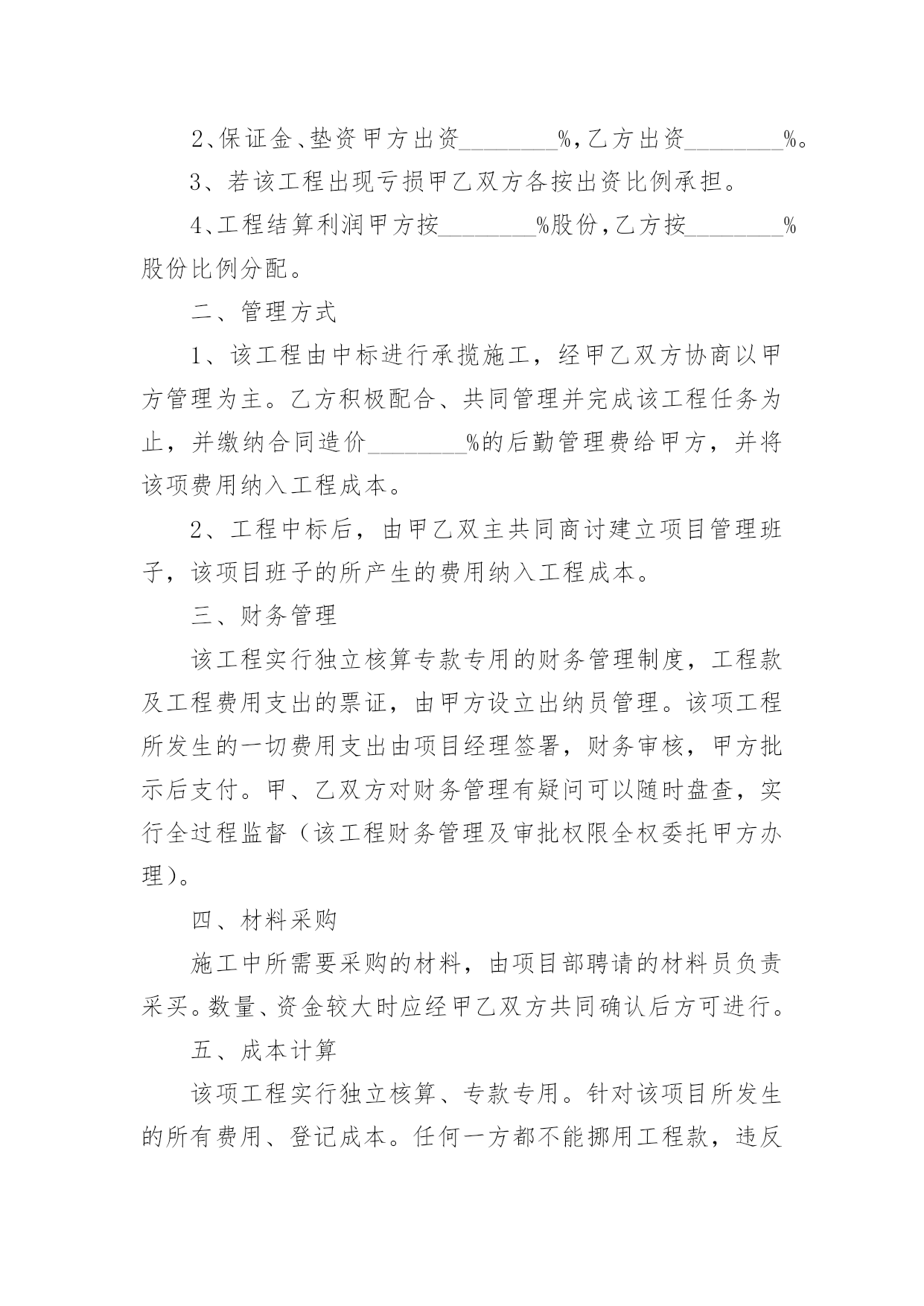 2、保证金、垫资甲方出资________%，乙方出资________%。

3、若该工程出现亏损甲乙双方各按出资比例承担。

4、工程结算利润甲方按________%股份，乙方按________%股份比例分配。

二、管理方式

1、该工程由中标进行承揽施工，经甲乙双方协商以甲方管理为主。乙方积极配合、共同管理并完成该工程任务为止，并缴纳合同造价________%的后勤管理费给甲方，并将该项费用纳入工程成本。

2、工程中标后，由甲乙双主共同商讨建立项目管理班子，该项目班子的所产生的费用纳入工程成本。

三、财务管理

该工程实行独立核算专款专用的财务管理制度，工程款及工程费用支出的票证，由甲方设立出纳员管理。该项工程所发生的一切费用支出由项目经理签署，财务审核，甲方批示后支付。甲、乙双方对财务管理有疑问可以随时盘查，实行全过程监督（该工程财务管理及审批权限全权委托甲方办理）。

四、材料采购

施工中所需要采购的材料，由项目部聘请的材料员负责采买。数量、资金较大时应经甲乙双方共同确认后方可进行。

五、成本计算

该项工程实行独立核算、专款专用。针对该项目所发生的所有费用、登记成本。任何一方都不能挪用工程款，违反